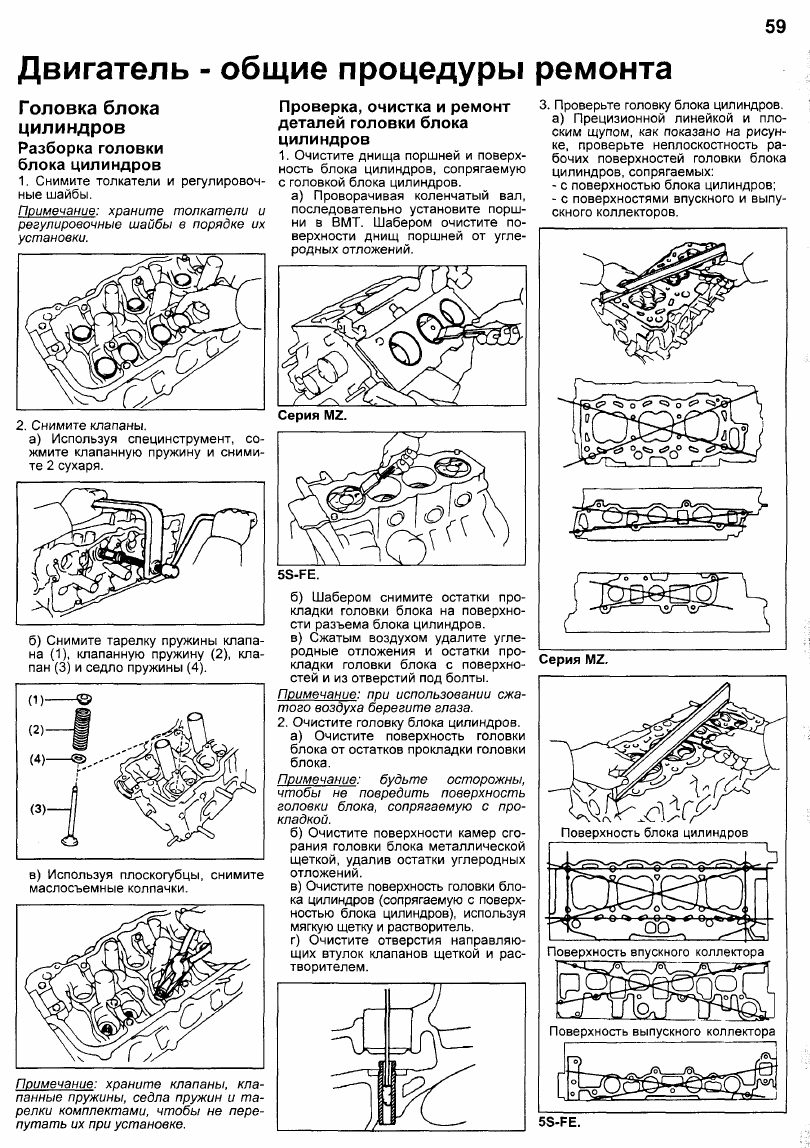 59

Двигатель - общие процедуры ремонта

Головка блока цилиндров

Разборка головки блока цилиндров

1. Снимите толкатели и регулировочные шайбы.

Примечание: храните толкатели и регулировочные шайбы в порядке их установки.

2. Снимите клапаны.

а) Используя специнструмент, сожмите клапанную пружину и снимите 2 сухаря.

б) Снимите тарелку пружины клапана (1), клапанную пружину (2), клапан (3) и седло пружины (4).

(1)
(2)
(4)
(3)

в) Используя плоскогубцы, снимите маслосъемные колпачки.

Примечание: храните клапаны, клапанные пружины, седла пружин и тарелки комплектами, чтобы не перепутать их при установке.

Проверка, очистка и ремонт деталей головки блока цилиндров

1. Очистите днища поршней и поверхность блока цилиндров, сопрягаемую с головкой блока цилиндров.

а) Проворачивая коленчатый вал, последовательно установите поршни в ВМТ. Шабером очистите поверхности днищ поршней от углеродных отложений.

Серия MZ.

5S-FE.

б) Шабером снимите остатки прокладки головки блока на поверхности разъема блока цилиндров.

в) Сжатым воздухом удалите углеродные отложения и остатки прокладки головки блока с поверхностей и из отверстий под болты.

Примечание: при использовании сжатого воздуха берегите глаза.

2. Очистите головку блока цилиндров.

а) Очистите поверхность головки блока от остатков прокладки головки блока.

Примечание: будьте осторожны, чтобы не повредить поверхность головки блока, сопрягаемую с прокладкой.

б) Очистите поверхности камер сгорания головки блока металлической щеткой, удалив остатки углеродных отложений.

в) Очистите поверхность головки блока цилиндров (сопрягаемую с поверхностью блока цилиндров), используя мягкую щетку и растворитель.

г) Очистите отверстия направляющих втулок клапанов щеткой и растворителем.

3. Проверьте головку блока цилиндров.

а) Прецизионной линейкой и плоским щупом, как показано на рисунке, проверьте неплоскостность рабочих поверхностей головки блока цилиндров, сопрягаемых:

- с поверхностью блока цилиндров;

- с поверхностями впускного и выпускного коллекторов.

Серия MZ.

Поверхность блока цилиндров

Поверхность впускного коллектора

Поверхность выпускного коллектора

5S-FE.